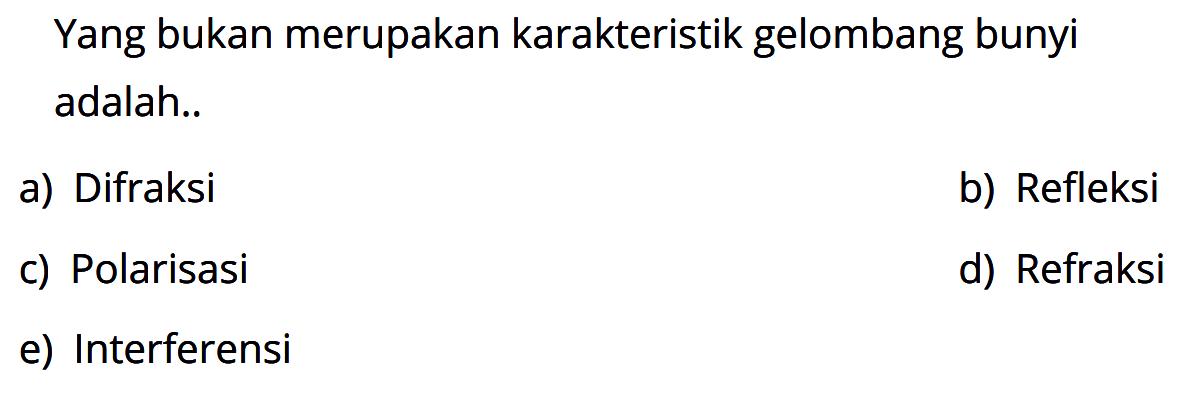 Yang bukan merupakan karakteristik gelombang bunyi adalah..

a) Difraksi
b) Refleksi
c) Polarisasi
d) Refraksi
e) Interferensi